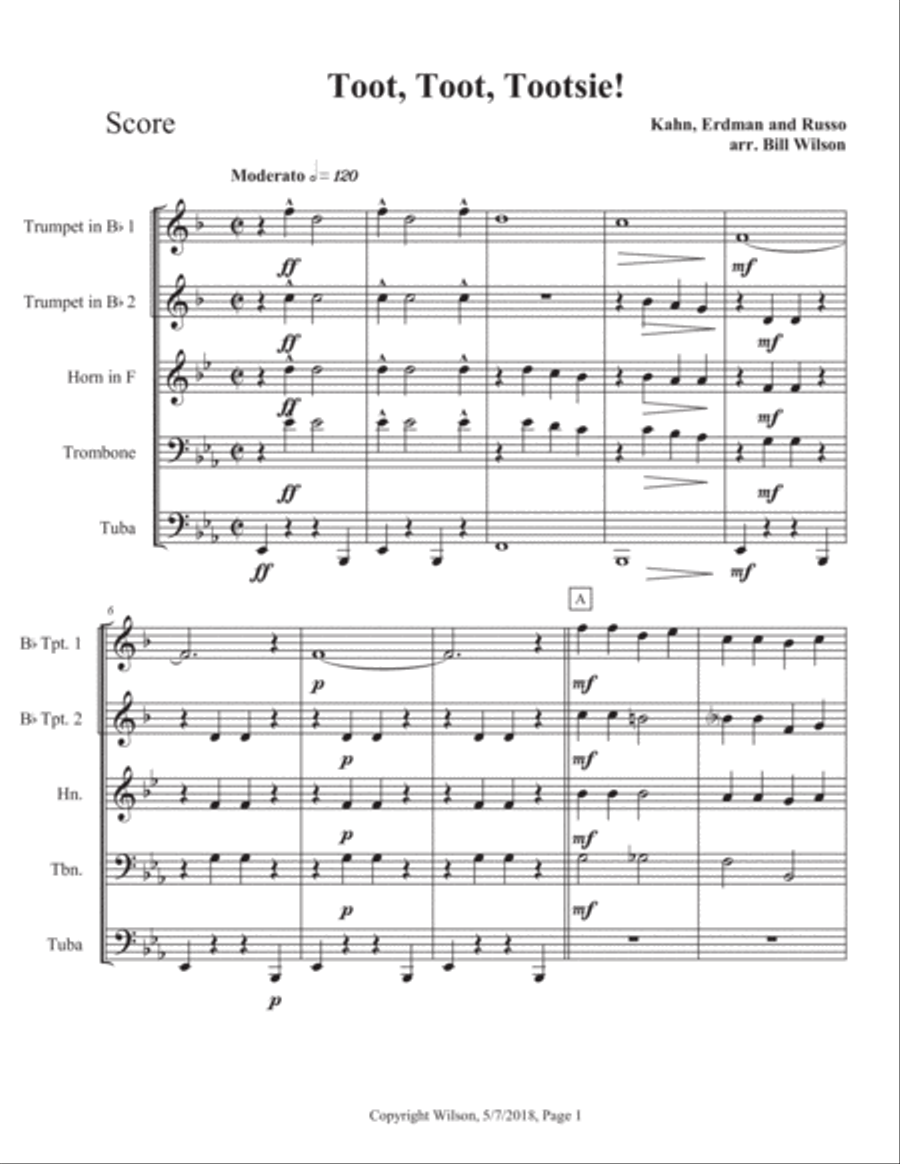 Toot, Toot, Tootsie!

Score

Kahn, Erdman and Russo
arr. Bill Wilson

Moderato 𝅗𝅥 = 120

Trumpet in B♭ 1
Trumpet in B♭ 2
Horn in F
Trombone
Tuba

ff
ff
ff
ff
ff
mf
mf
mf
mf
mf

6

A

B♭ Tpt. 1
B♭ Tpt. 2
Hn.
Tbn.
Tuba

p
p
p
p
p
mf
mf
mf
mf

Copyright Wilson, 5/7/2018, Page 1